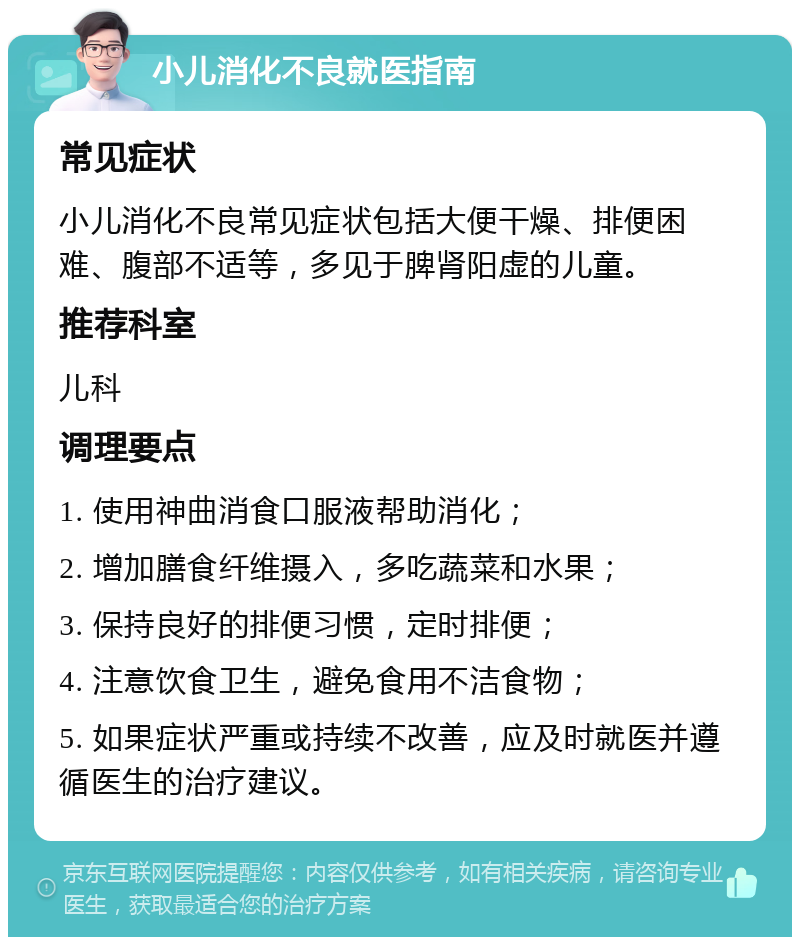 小儿消化不良就医指南

常见症状

小儿消化不良常见症状包括大便干燥、排便困难、腹部不适等，多见于脾肾阳虚的儿童。

推荐科室

儿科

调理要点

1. 使用神曲消食口服液帮助消化；

2. 增加膳食纤维摄入，多吃蔬菜和水果；

3. 保持良好的排便习惯，定时排便；

4. 注意饮食卫生，避免食用不洁食物；

5. 如果症状严重或持续不改善，应及时就医并遵循医生的治疗建议。

京东互联网医院提醒您：内容仅供参考，如有相关疾病，请咨询专业医生，获取最适合您的治疗方案